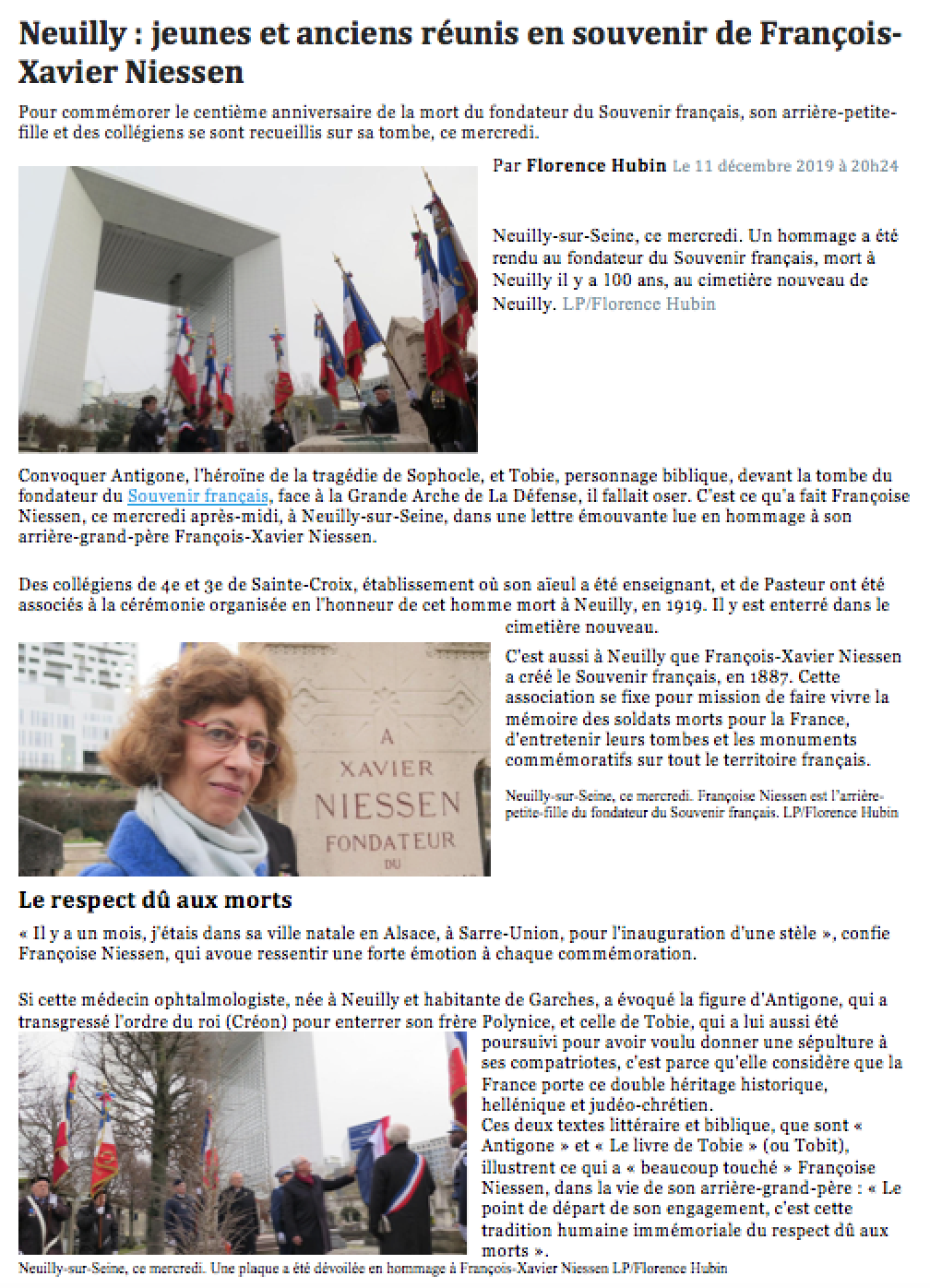 Neuilly : jeunes et anciens réunis en souvenir de François-Xavier Niessen

Pour commémorer le centième anniversaire de la mort du fondateur du Souvenir français, son arrière-petite-fille et des collégiens se sont recueillis sur sa tombe, ce mercredi.

Par Florence Hubin Le 11 décembre 2019 à 20h24

Neuilly-sur-Seine, ce mercredi. Un hommage a été rendu au fondateur du Souvenir français, mort à Neuilly il y a 100 ans, au cimetière nouveau de Neuilly. LP/Florence Hubin

Convoquer Antigone, l'héroïne de la tragédie de Sophocle, et Tobie, personnage biblique, devant la tombe du fondateur du Souvenir français, face à la Grande Arche de La Défense, il fallait oser. C'est ce qu'a fait Françoise Niessen, ce mercredi après-midi, à Neuilly-sur-Seine, dans une lettre émouvante lue en hommage à son arrière-grand-père François-Xavier Niessen.

Des collégiens de 4e et 3e de Sainte-Croix, établissement où son aïeul a été enseignant, et de Pasteur ont été associés à la cérémonie organisée en l'honneur de cet homme mort à Neuilly, en 1919. Il y est enterré dans le cimetière nouveau.

C'est aussi à Neuilly que François-Xavier Niessen a créé le Souvenir français, en 1887. Cette association se fixe pour mission de faire vivre la mémoire des soldats morts pour la France, d'entretenir leurs tombes et les monuments commémoratifs sur tout le territoire français.

A XAVIER NIESSEN FONDATEUR DU

Neuilly-sur-Seine, ce mercredi. Françoise Niessen est l'arrière-petite-fille du fondateur du Souvenir français. LP/Florence Hubin

Le respect dû aux morts

« Il y a un mois, j'étais dans sa ville natale en Alsace, à Sarre-Union, pour l'inauguration d'une stèle », confie Françoise Niessen, qui avoue ressentir une forte émotion à chaque commémoration.

Si cette médecin ophtalmologiste, née à Neuilly et habitante de Garches, a évoqué la figure d'Antigone, qui a transgressé l'ordre du roi (Créon) pour enterrer son frère Polynice, et celle de Tobie, qui a lui aussi été poursuivi pour avoir voulu donner une sépulture à ses compatriotes, c'est parce qu'elle considère que la France porte ce double héritage historique, hellénique et judéo-chrétien.
Ces deux textes littéraire et biblique, que sont « Antigone » et « Le livre de Tobie » (ou Tobit), illustrent ce qui a « beaucoup touché » Françoise Niessen, dans la vie de son arrière-grand-père : « Le point de départ de son engagement, c'est cette tradition humaine immémoriale du respect dû aux morts ».

Neuilly-sur-Seine, ce mercredi. Une plaque a été dévoilée en hommage à François-Xavier Niessen LP/Florence Hubin